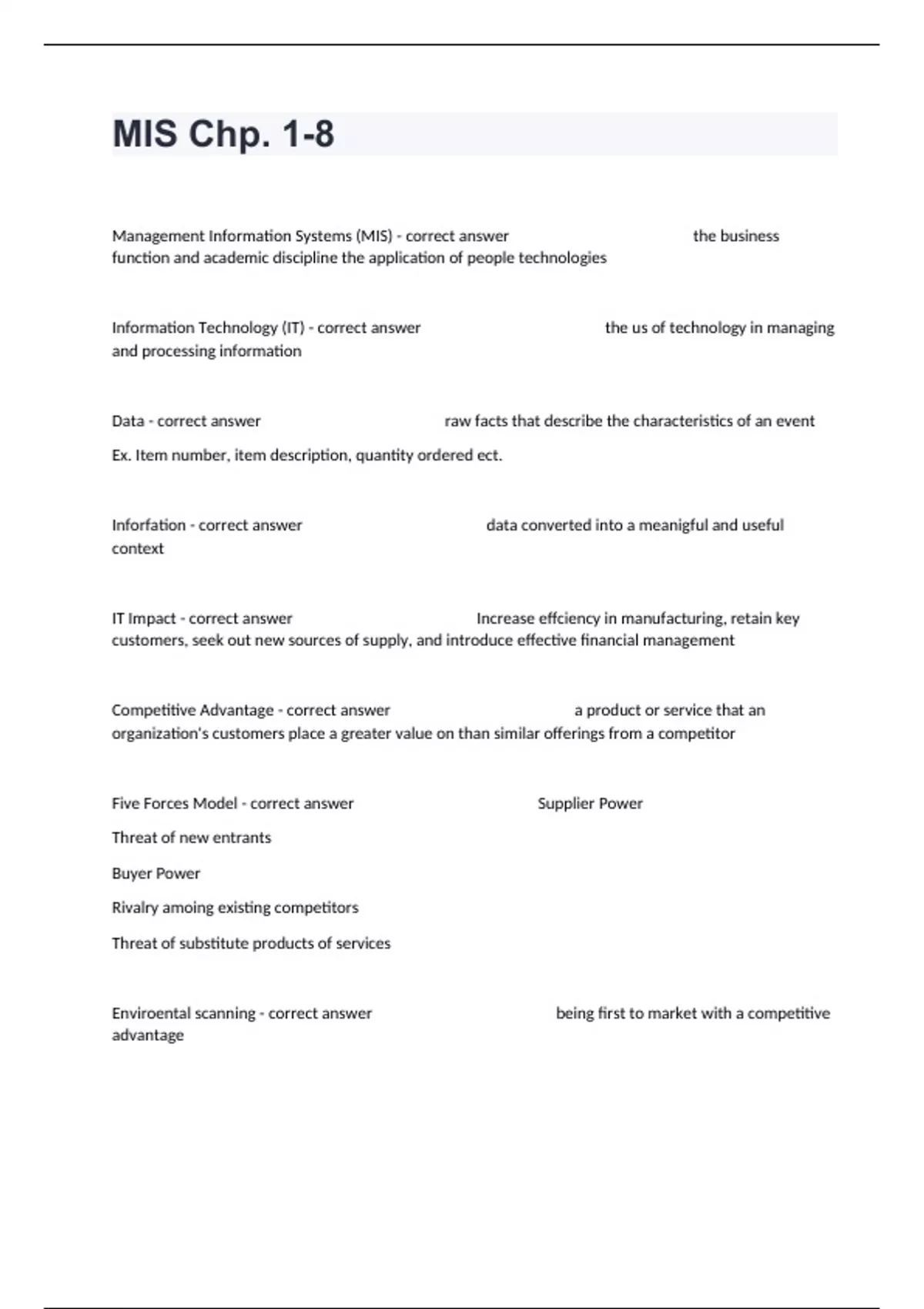 MIS Chp. 1-8

Management Information Systems (MIS) - correct answer the business function and academic discipline the application of people technologies

Information Technology (IT) - correct answer the us of technology in managing and processing information

Data - correct answer raw facts that describe the characteristics of an event

Ex. Item number, item description, quantity ordered ect.

Inforfation - correct answer data converted into a meanigful and useful context

IT Impact - correct answer Increase effciency in manufacturing, retain key customers, seek out new sources of supply, and introduce effective financial management

Competitive Advantage - correct answer a product or service that an organization's customers place a greater value on than similar offerings from a competitor

Five Forces Model - correct answer Supplier Power

Threat of new entrants

Buyer Power

Rivalry amoing existing competitors

Threat of substitute products of services

Enviroental scanning - correct answer being first to market with a competitive advantage